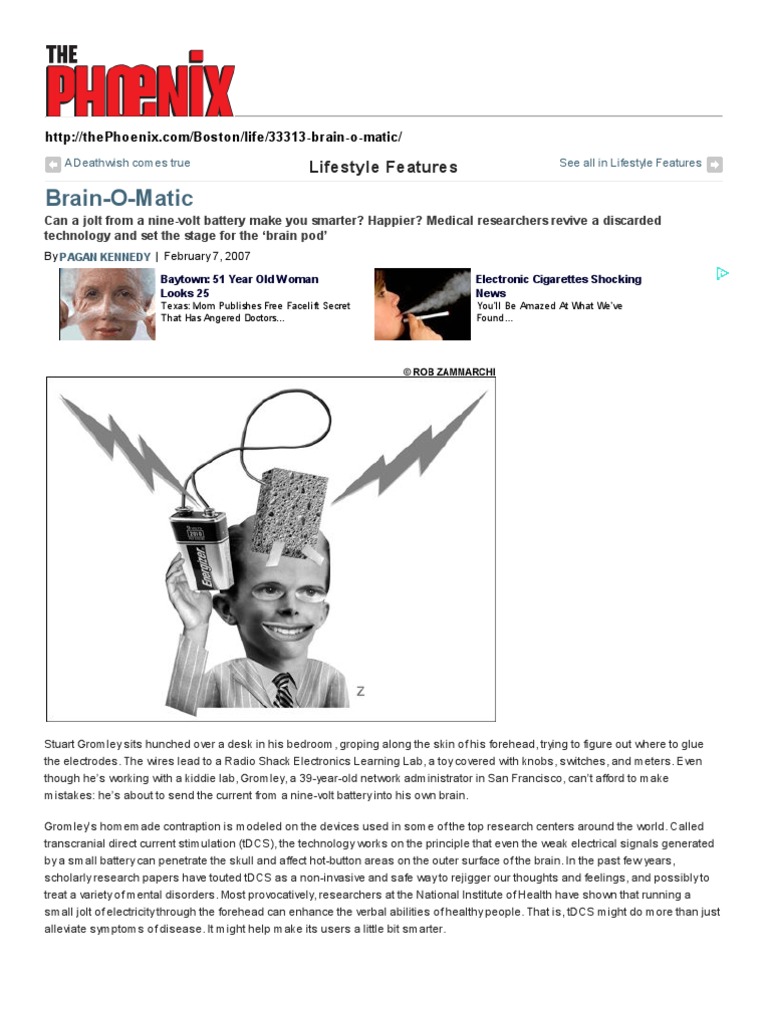 THE PHOENIX

http://thePhoenix.com/Boston/life/33313-brain-o-matic/

A Deathwish comes true

Lifestyle Features

See all in Lifestyle Features

Brain-O-Matic

Can a jolt from a nine-volt battery make you smarter? Happier? Medical researchers revive a discarded technology and set the stage for the 'brain pod'

By PAGAN KENNEDY | February 7, 2007

Baytown: 51 Year Old Woman Looks 25
Texas: Mom Publishes Free Facelift Secret That Has Angered Doctors...

Electronic Cigarettes Shocking News
You'll Be Amazed At What We've Found...

© ROB ZAMMARCHI

Energizer

Z

Stuart Gromley sits hunched over a desk in his bedroom, groping along the skin of his forehead, trying to figure out where to glue the electrodes. The wires lead to a Radio Shack Electronics Learning Lab, a toy covered with knobs, switches, and meters. Even though he's working with a kiddie lab, Gromley, a 39-year-old network administrator in San Francisco, can't afford to make mistakes: he's about to send the current from a nine-volt battery into his own brain.

Gromley's homemade contraption is modeled on the devices used in some of the top research centers around the world. Called transcranial direct current stimulation (tDCS), the technology works on the principle that even the weak electrical signals generated by a small battery can penetrate the skull and affect hot-button areas on the outer surface of the brain. In the past few years, scholarly research papers have touted tDCS as a non-invasive and safe way to rejigger our thoughts and feelings, and possibly to treat a variety of mental disorders. Most provocatively, researchers at the National Institute of Health have shown that running a small jolt of electricity through the forehead can enhance the verbal abilities of healthy people. That is, tDCS might do more than just alleviate symptoms of disease. It might help make its users a little bit smarter.